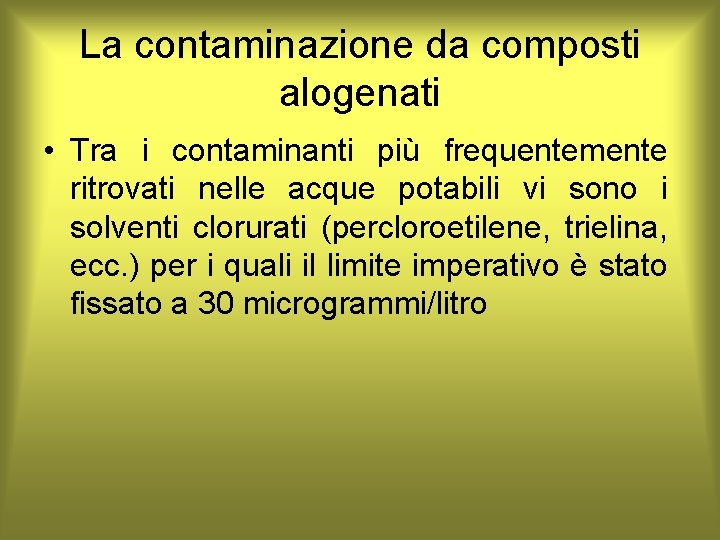 La contaminazione da composti alogenati

• Tra i contaminanti più frequentemente ritrovati nelle acque potabili vi sono i solventi clorurati (percloroetilene, trielina, ecc.) per i quali il limite imperativo è stato fissato a 30 microgrammi/litro